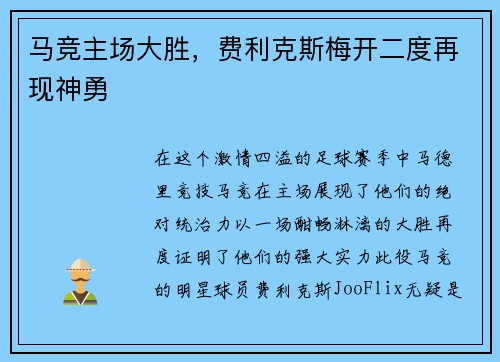 马竞主场大胜，费利克斯梅开二度再现神勇

在这个激情四溢的足球赛季中马德里竞技马竞在主场展现了他们的绝对统治力以一场酣畅淋漓的大胜再度证明了他们的强大实力此役马竞的明星球员费利克斯JooFlix无疑是